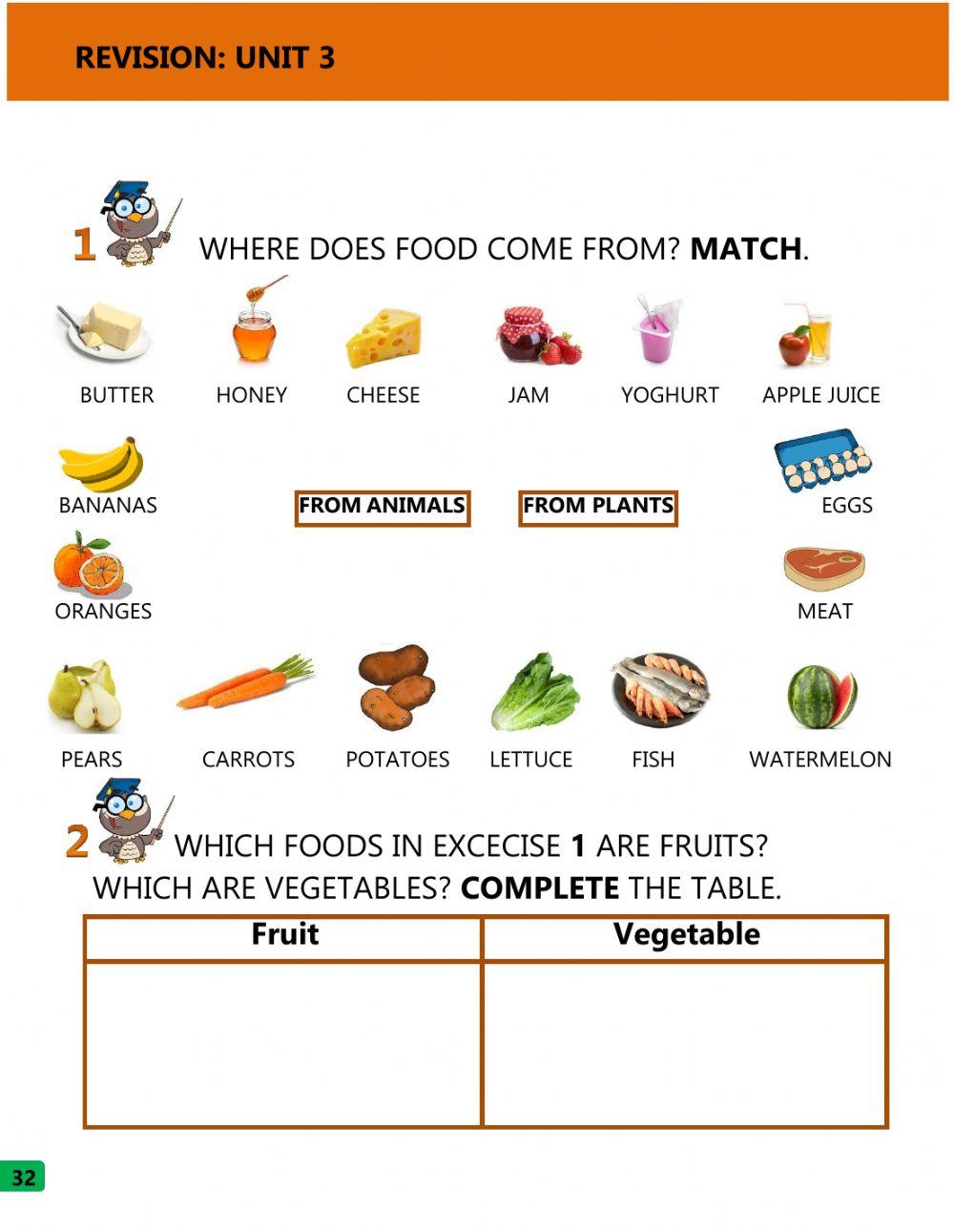 REVISION: UNIT 3

1 WHERE DOES FOOD COME FROM? MATCH.

BUTTER HONEY CHEESE JAM YOGHURT APPLE JUICE

BANANAS FROM ANIMALS FROM PLANTS EGGS

ORANGES MEAT

PEARS CARROTS POTATOES LETTUCE FISH WATERMELON

2 WHICH FOODS IN EXCECISE 1 ARE FRUITS? WHICH ARE VEGETABLES? COMPLETE THE TABLE.

| Fruit | Vegetable |
|---|---|
|  |  |

32